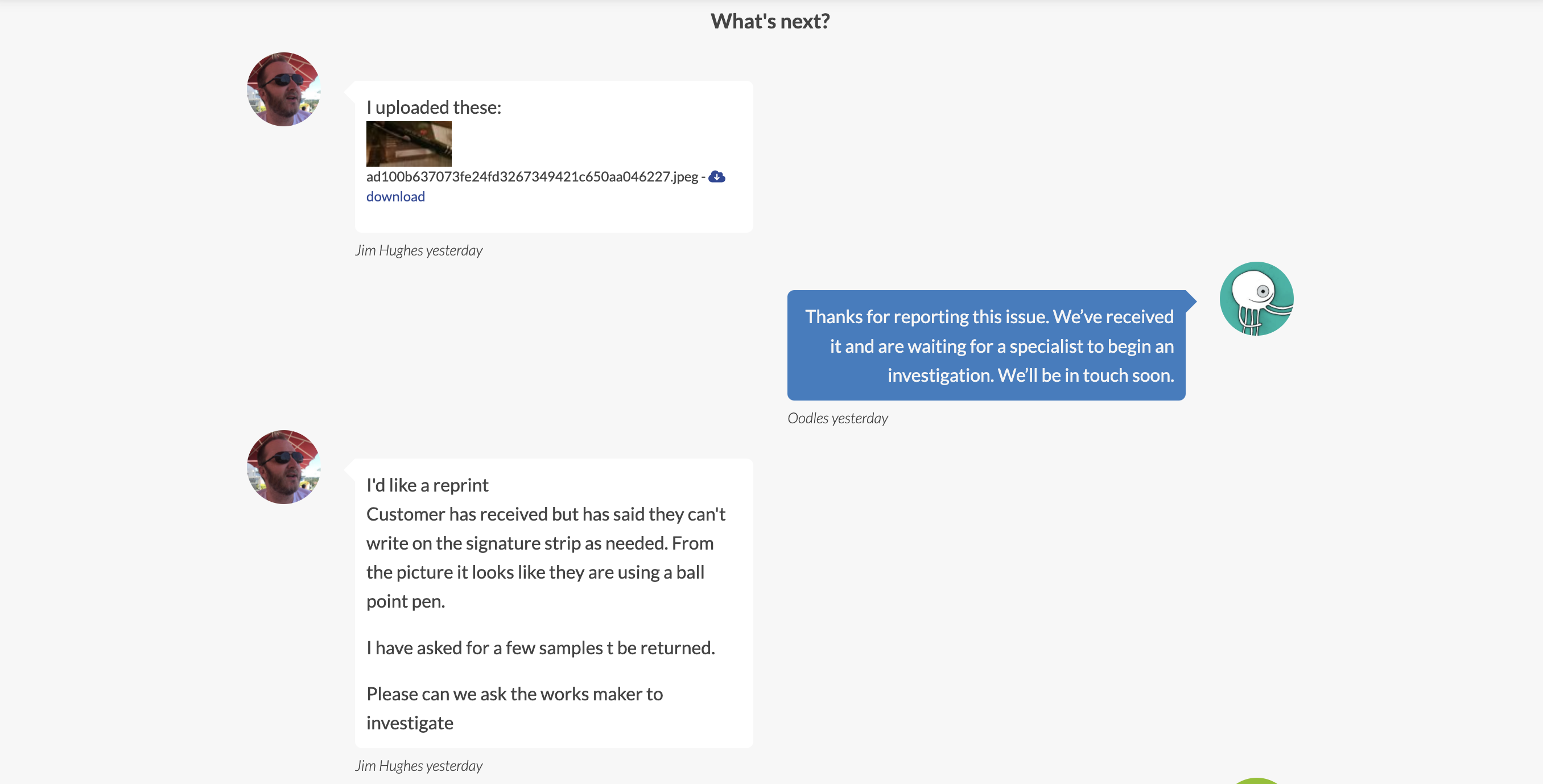 What's next?

I uploaded these:

ad100b637073fe24fd3267349421c650aa046227.jpeg - download

Jim Hughes yesterday

Thanks for reporting this issue. We've received it and are waiting for a specialist to begin an investigation. We'll be in touch soon.

Oodles yesterday

I'd like a reprint
Customer has received but has said they can't write on the signature strip as needed. From the picture it looks like they are using a ball point pen.

I have asked for a few samples t be returned.

Please can we ask the works maker to investigate

Jim Hughes yesterday